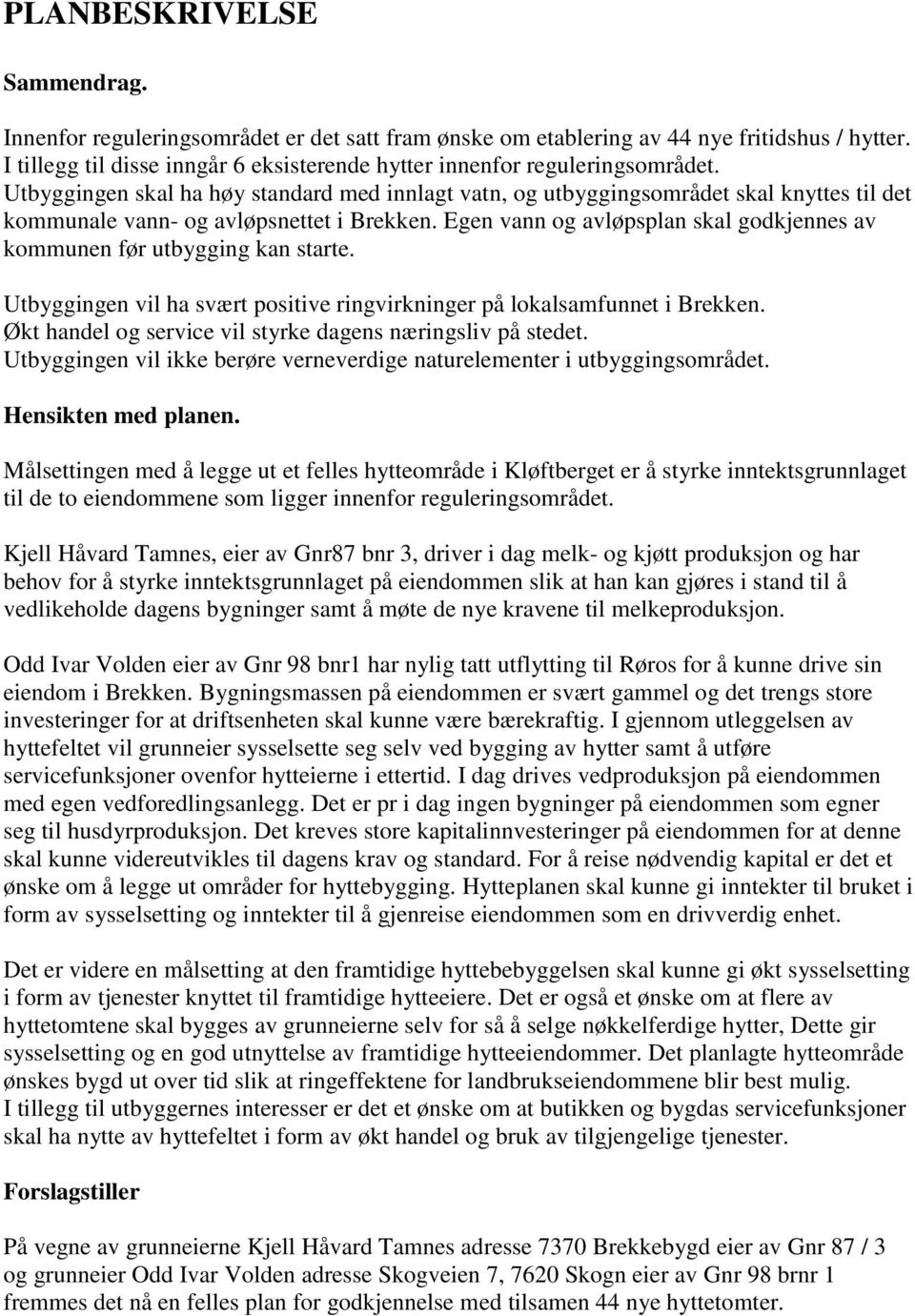 PLANBESKRIVELSE

Sammendrag.

Innenfor reguleringsområdet er det satt fram ønske om etablering av 44 nye fritidshus / hytter. I tillegg til disse inngår 6 eksisterende hytter innenfor reguleringsområdet. Utbyggingen skal ha høy standard med innlagt vatn, og utbyggingsområdet skal knyttes til det kommunale vann- og avløpsnettet i Brekken. Egen vann og avløpsplan skal godkjennes av kommunen før utbygging kan starte.

Utbyggingen vil ha svært positive ringvirkninger på lokalsamfunnet i Brekken. Økt handel og service vil styrke dagens næringsliv på stedet. Utbyggingen vil ikke berøre verneverdige naturelementer i utbyggingsområdet.

Hensikten med planen.

Målsettingen med å legge ut et felles hytteområde i Kløftberget er å styrke inntektsgrunnlaget til de to eiendommene som ligger innenfor reguleringsområdet.

Kjell Håvard Tamnes, eier av Gnr87 bnr 3, driver i dag melk- og kjøtt produksjon og har behov for å styrke inntektsgrunnlaget på eiendommen slik at han kan gjøres i stand til å vedlikeholde dagens bygninger samt å møte de nye kravene til melkeproduksjon.

Odd Ivar Volden eier av Gnr 98 bnr1 har nylig tatt utflytting til Røros for å kunne drive sin eiendom i Brekken. Bygningsmassen på eiendommen er svært gammel og det trengs store investeringer for at driftsenheten skal kunne være bærekraftig. I gjennom utleggelsen av hyttefeltet vil grunneier sysselsette seg selv ved bygging av hytter samt å utføre servicefunksjoner ovenfor hytteierne i ettertid. I dag drives vedproduksjon på eiendommen med egen vedforedlingsanlegg. Det er pr i dag ingen bygninger på eiendommen som egner seg til husdyrproduksjon. Det kreves store kapitalinnvesteringer på eiendommen for at denne skal kunne videreutvikles til dagens krav og standard. For å reise nødvendig kapital er det et ønske om å legge ut områder for hyttebygging. Hytteplanen skal kunne gi inntekter til bruket i form av sysselsetting og inntekter til å gjenreise eiendommen som en drivverdig enhet.

Det er videre en målsetting at den framtidige hyttebebyggelsen skal kunne gi økt sysselsetting i form av tjenester knyttet til framtidige hytteeiere. Det er også et ønske om at flere av hyttetomtene skal bygges av grunneierne selv for så å selge nøkkelferdige hytter, Dette gir sysselsetting og en god utnyttelse av framtidige hytteeiendommer. Det planlagte hytteområde ønskes bygd ut over tid slik at ringeffektene for landbrukseiendommene blir best mulig. I tillegg til utbyggernes interesser er det et ønske om at butikken og bygdas servicefunksjoner skal ha nytte av hyttefeltet i form av økt handel og bruk av tilgjengelige tjenester.

Forslagstiller

På vegne av grunneierne Kjell Håvard Tamnes adresse 7370 Brekkebygd eier av Gnr 87 / 3 og grunneier Odd Ivar Volden adresse Skogveien 7, 7620 Skogn eier av Gnr 98 brnr 1 fremmes det nå en felles plan for godkjennelse med tilsamen 44 nye hyttetomter.